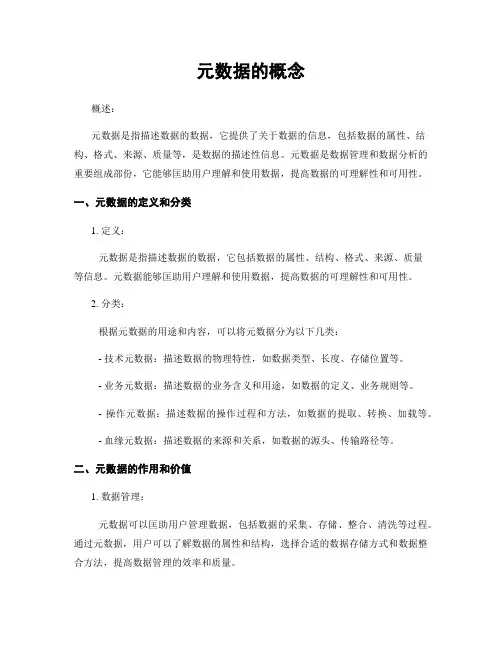 元数据的概念

概述：

元数据是指描述数据的数据，它提供了关于数据的信息，包括数据的属性、结构、格式、来源、质量等，是数据的描述性信息。元数据是数据管理和数据分析的重要组成部份，它能够匡助用户理解和使用数据，提高数据的可理解性和可用性。

一、元数据的定义和分类

1. 定义：

元数据是指描述数据的数据，它包括数据的属性、结构、格式、来源、质量等信息。元数据能够匡助用户理解和使用数据，提高数据的可理解性和可用性。

2. 分类：

根据元数据的用途和内容，可以将元数据分为以下几类：

- 技术元数据：描述数据的物理特性，如数据类型、长度、存储位置等。

- 业务元数据：描述数据的业务含义和用途，如数据的定义、业务规则等。

- 操作元数据：描述数据的操作过程和方法，如数据的提取、转换、加载等。

- 血缘元数据：描述数据的来源和关系，如数据的源头、传输路径等。

二、元数据的作用和价值

1. 数据管理：

元数据可以匡助用户管理数据，包括数据的采集、存储、整合、清洗等过程。通过元数据，用户可以了解数据的属性和结构，选择合适的数据存储方式和数据整合方法，提高数据管理的效率和质量。